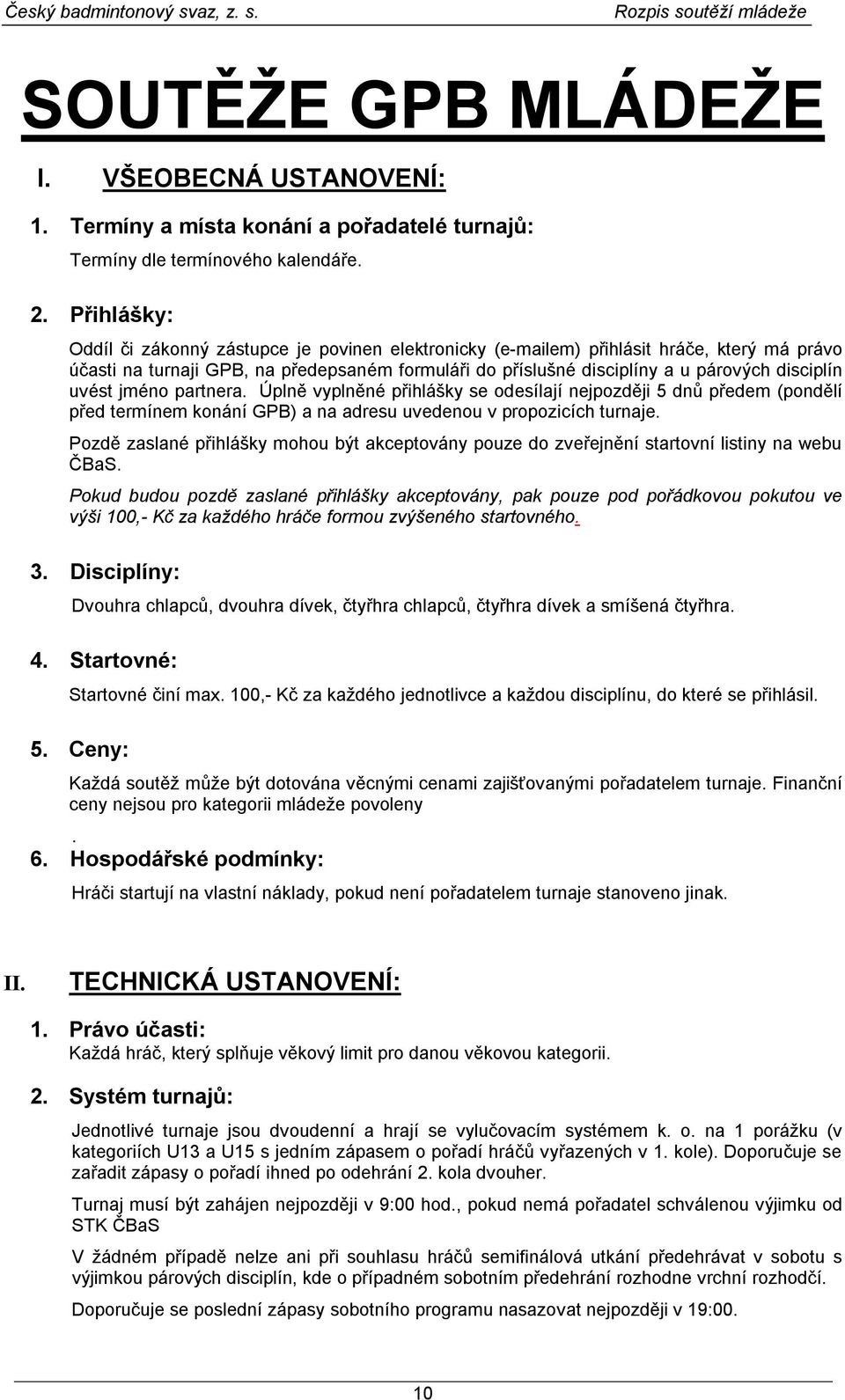 Český badmintonový svaz, z. s.

Rozpis soutěží mládeže

SOUTĚŽE GPB MLÁDEŽE

I. VŠEOBECNÁ USTANOVENÍ:

1. Termíny a místa konání a pořadatelé turnajů:

Termíny dle termínového kalendáře.

2. Přihlášky:

Oddíl či zákonný zástupce je povinen elektronicky (e-mailem) přihlásit hráče, který má právo účasti na turnaji GPB, na předepsaném formuláři do příslušné disciplíny a u párových disciplín uvést jméno partnera. Úplně vyplněné přihlášky se odesílají nejpozději 5 dnů předem (pondělí před termínem konání GPB) a na adresu uvedenou v propozicích turnaje.

Pozdě zaslané přihlášky mohou být akceptovány pouze do zveřejnění startovní listiny na webu ČBaS.

Pokud budou pozdě zaslané přihlášky akceptovány, pak pouze pod pořádkovou pokutou ve výši 100,- Kč za každého hráče formou zvýšeného startovného.

3. Disciplíny:

Dvouhra chlapců, dvouhra dívek, čtyřhra chlapců, čtyřhra dívek a smíšená čtyřhra.

4. Startovné:

Startovné činí max. 100,- Kč za každého jednotlivce a každou disciplínu, do které se přihlásil.

5. Ceny:

Každá soutěž může být dotována věcnými cenami zajišťovanými pořadatelem turnaje. Finanční ceny nejsou pro kategorii mládeže povoleny

.

6. Hospodářské podmínky:

Hráči startují na vlastní náklady, pokud není pořadatelem turnaje stanoveno jinak.

II. TECHNICKÁ USTANOVENÍ:

1. Právo účasti:

Každá hráč, který splňuje věkový limit pro danou věkovou kategorii.

2. Systém turnajů:

Jednotlivé turnaje jsou dvoudenní a hrají se vylučovacím systémem k. o. na 1 porážku (v kategoriích U13 a U15 s jedním zápasem o pořadí hráčů vyřazených v 1. kole). Doporučuje se zařadit zápasy o pořadí ihned po odehrání 2. kola dvouher.

Turnaj musí být zahájen nejpozději v 9:00 hod., pokud nemá pořadatel schválenou výjimku od STK ČBaS

V žádném případě nelze ani při souhlasu hráčů semifinálová utkání předehrávat v sobotu s výjimkou párových disciplín, kde o případném sobotním předehrání rozhodne vrchní rozhodčí.

Doporučuje se poslední zápasy sobotního programu nasazovat nejpozději v 19:00.

10